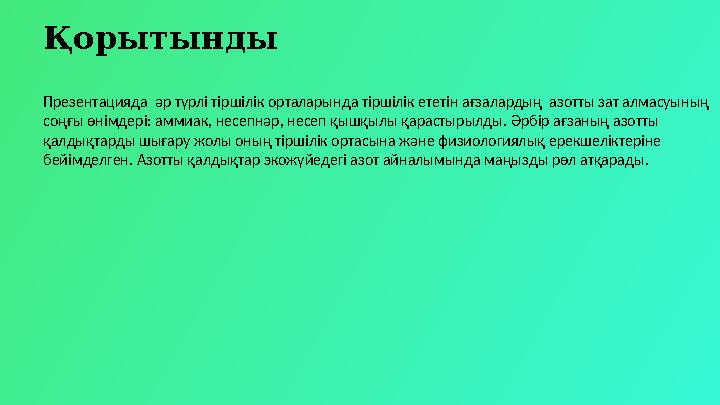 Қорытынды

Презентацияда әр түрлі тіршілік орталарында тіршілік ететін ағзалардың азотты зат алмасуының соңғы өнімдері: аммиак, несепнәр, несеп қышқылы қарастырылды. Әрбір ағзаның азотты қалдықтарды шығару жолы оның тіршілік ортасына және физиологиялық ерекшеліктеріне бейімделген. Азотты қалдықтар экожүйедегі азот айналымында маңызды рөл атқарады.